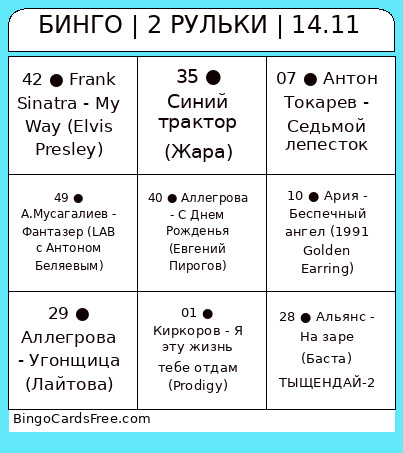 БИНГО | 2 РУЛЬКИ | 14.11

| | | |
|---|---|---|
| 42 ● Frank Sinatra - My Way (Elvis Presley) | 35 ● Синий трактор (Жара) | 07 ● Антон Токарев - Седьмой лепесток |
| 49 ● А.Мусагалиев - Фантазер (LAB с Антоном Беляевым) | 40 ● Аллегрова - С Днем Рожденья (Евгений Пирогов) | 10 ● Ария - Беспечный ангел (1991 Golden Earring) |
| 29 ● Аллегрова - Угонщица (Лайтова) | 01 ● Киркоров - Я эту жизнь тебе отдам (Prodigy) | 28 ● Альянс - На заре (Баста) ТЫЩЕНДАЙ-2 |

BingoCardsFree.com